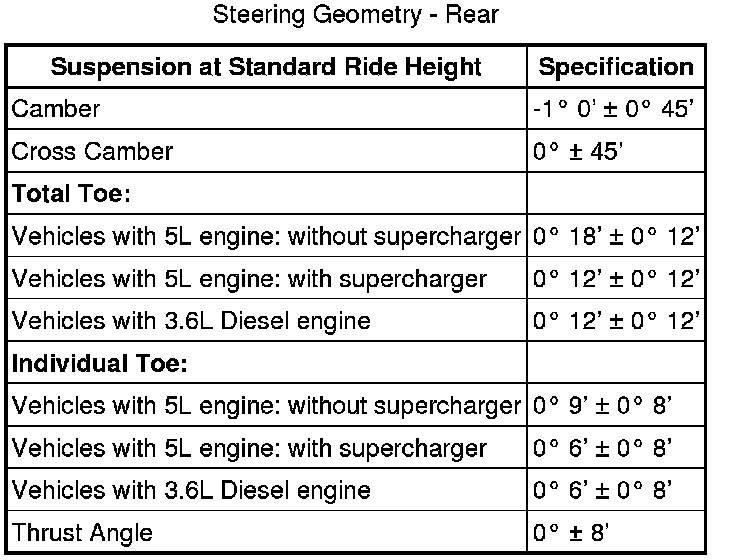 Steering Geometry - Rear

| Suspension at Standard Ride Height | Specification |
|---|---|
| Camber | -1° 0' ± 0° 45' |
| Cross Camber | 0° ± 45' |
| Total Toe: | |
| Vehicles with 5L engine: without supercharger | 0° 18' ± 0° 12' |
| Vehicles with 5L engine: with supercharger | 0° 12' ± 0° 12' |
| Vehicles with 3.6L Diesel engine | 0° 12' ± 0° 12' |
| Individual Toe: | |
| Vehicles with 5L engine: without supercharger | 0° 9' ± 0° 8' |
| Vehicles with 5L engine: with supercharger | 0° 6' ± 0° 8' |
| Vehicles with 3.6L Diesel engine | 0° 6' ± 0° 8' |
| Thrust Angle | 0° ± 8' |